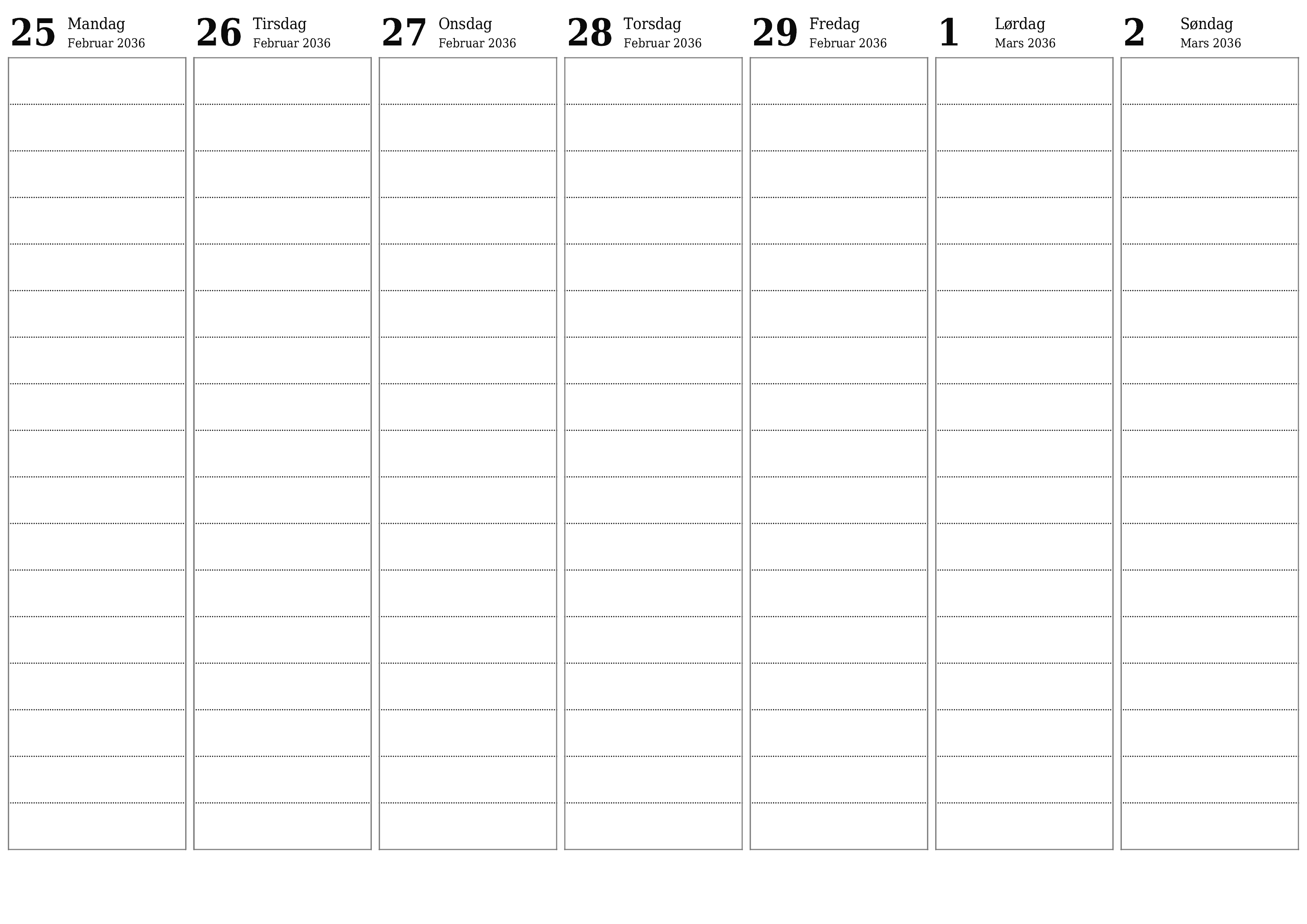 25 Mandag
Februar 2036

26 Tirsdag
Februar 2036

27 Onsdag
Februar 2036

28 Torsdag
Februar 2036

29 Fredag
Februar 2036

1 Lørdag
Mars 2036

2 Søndag
Mars 2036